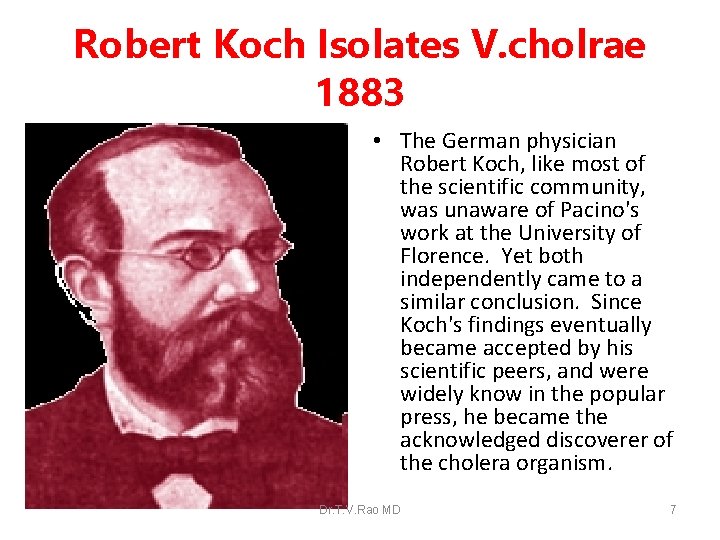 Robert Koch Isolates V.cholrae 1883

• The German physician Robert Koch, like most of the scientific community, was unaware of Pacino's work at the University of Florence. Yet both independently came to a similar conclusion. Since Koch's findings eventually became accepted by his scientific peers, and were widely know in the popular press, he became the acknowledged discoverer of the cholera organism.

Dr.T.V.Rao MD

7